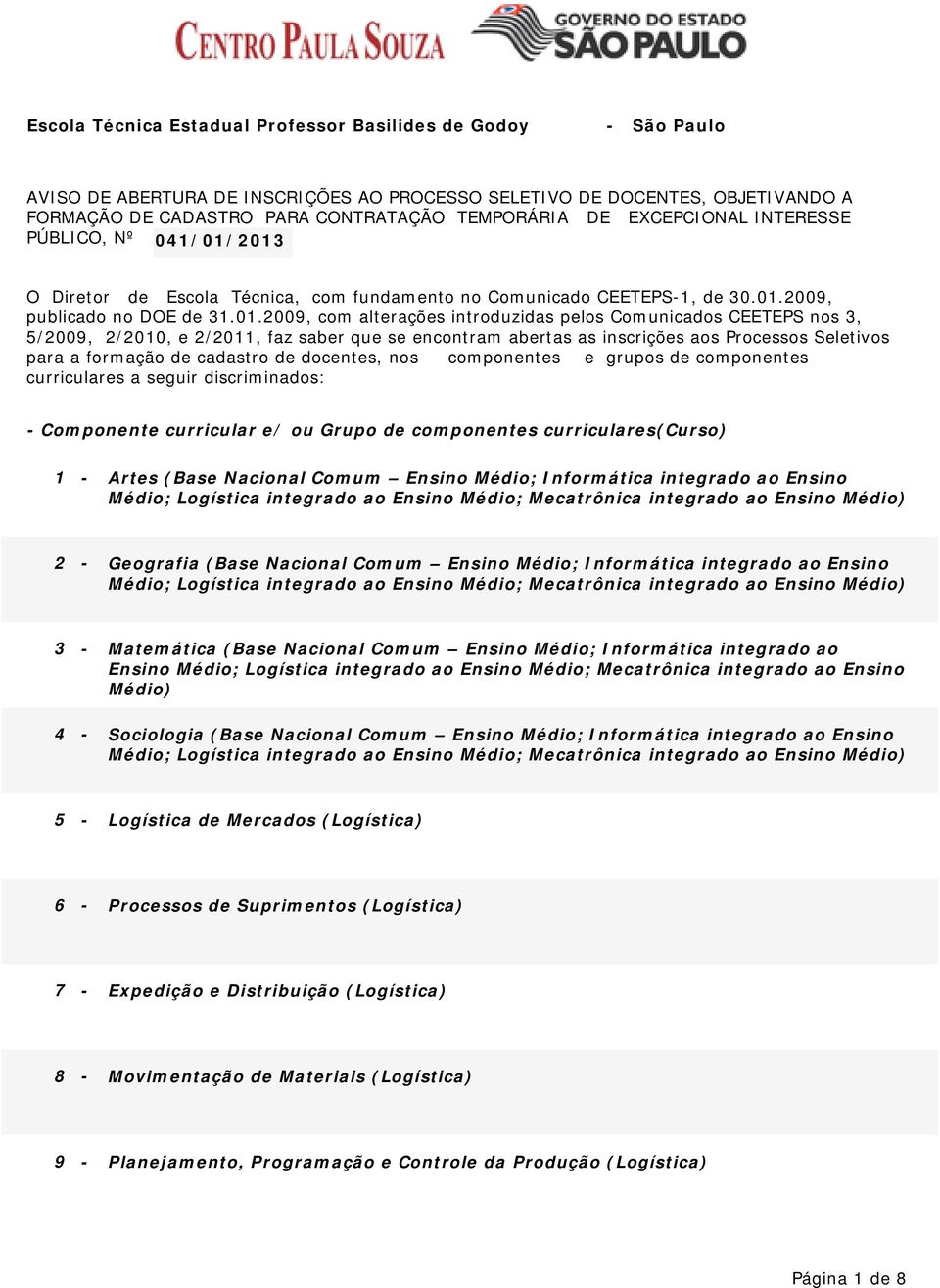 CENTRO PAULA SOUZA

GOVERNO DO ESTADO SÃO PAULO

Escola Técnica Estadual Professor Basilides de Godoy - São Paulo

AVISO DE ABERTURA DE INSCRIÇÕES AO PROCESSO SELETIVO DE DOCENTES, OBJETIVANDO A FORMAÇÃO DE CADASTRO PARA CONTRATAÇÃO TEMPORÁRIA DE EXCEPCIONAL INTERESSE PÚBLICO, Nº 041/01/2013

O Diretor de Escola Técnica, com fundamento no Comunicado CEETEPS-1, de 30.01.2009, publicado no DOE de 31.01.2009, com alterações introduzidas pelos Comunicados CEETEPS nos 3, 5/2009, 2/2010, e 2/2011, faz saber que se encontram abertas as inscrições aos Processos Seletivos para a formação de cadastro de docentes, nos componentes e grupos de componentes curriculares a seguir discriminados:

- Componente curricular e/ ou Grupo de componentes curriculares(Curso)

1 - Artes (Base Nacional Comum – Ensino Médio; Informática integrado ao Ensino Médio; Logística integrado ao Ensino Médio; Mecatrônica integrado ao Ensino Médio)

2 - Geografia (Base Nacional Comum – Ensino Médio; Informática integrado ao Ensino Médio; Logística integrado ao Ensino Médio; Mecatrônica integrado ao Ensino Médio)

3 - Matemática (Base Nacional Comum – Ensino Médio; Informática integrado ao Ensino Médio; Logística integrado ao Ensino Médio; Mecatrônica integrado ao Ensino Médio)

4 - Sociologia (Base Nacional Comum – Ensino Médio; Informática integrado ao Ensino Médio; Logística integrado ao Ensino Médio; Mecatrônica integrado ao Ensino Médio)

5 - Logística de Mercados (Logística)

6 - Processos de Suprimentos (Logística)

7 - Expedição e Distribuição (Logística)

8 - Movimentação de Materiais (Logística)

9 - Planejamento, Programação e Controle da Produção (Logística)

Página 1 de 8